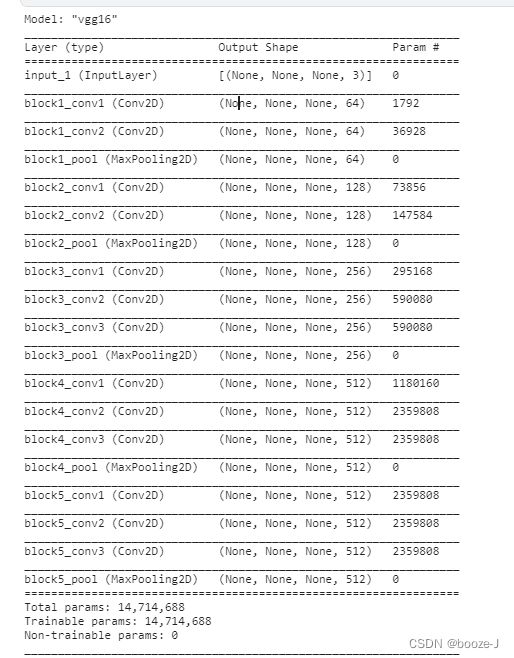 Model: "vgg16"

| Layer (type) | Output Shape | Param # |
|---|---|---|
| input_1 (InputLayer) | [(None, None, None, 3)] | 0 |
| block1_conv1 (Conv2D) | (None, None, None, 64) | 1792 |
| block1_conv2 (Conv2D) | (None, None, None, 64) | 36928 |
| block1_pool (MaxPooling2D) | (None, None, None, 64) | 0 |
| block2_conv1 (Conv2D) | (None, None, None, 128) | 73856 |
| block2_conv2 (Conv2D) | (None, None, None, 128) | 147584 |
| block2_pool (MaxPooling2D) | (None, None, None, 128) | 0 |
| block3_conv1 (Conv2D) | (None, None, None, 256) | 295168 |
| block3_conv2 (Conv2D) | (None, None, None, 256) | 590080 |
| block3_conv3 (Conv2D) | (None, None, None, 256) | 590080 |
| block3_pool (MaxPooling2D) | (None, None, None, 256) | 0 |
| block4_conv1 (Conv2D) | (None, None, None, 512) | 1180160 |
| block4_conv2 (Conv2D) | (None, None, None, 512) | 2359808 |
| block4_conv3 (Conv2D) | (None, None, None, 512) | 2359808 |
| block4_pool (MaxPooling2D) | (None, None, None, 512) | 0 |
| block5_conv1 (Conv2D) | (None, None, None, 512) | 2359808 |
| block5_conv2 (Conv2D) | (None, None, None, 512) | 2359808 |
| block5_conv3 (Conv2D) | (None, None, None, 512) | 2359808 |
| block5_pool (MaxPooling2D) | (None, None, None, 512) | 0 |

Total params: 14,714,688
Trainable params: 14,714,688
Non-trainable params: 0

CSDN @booze-J